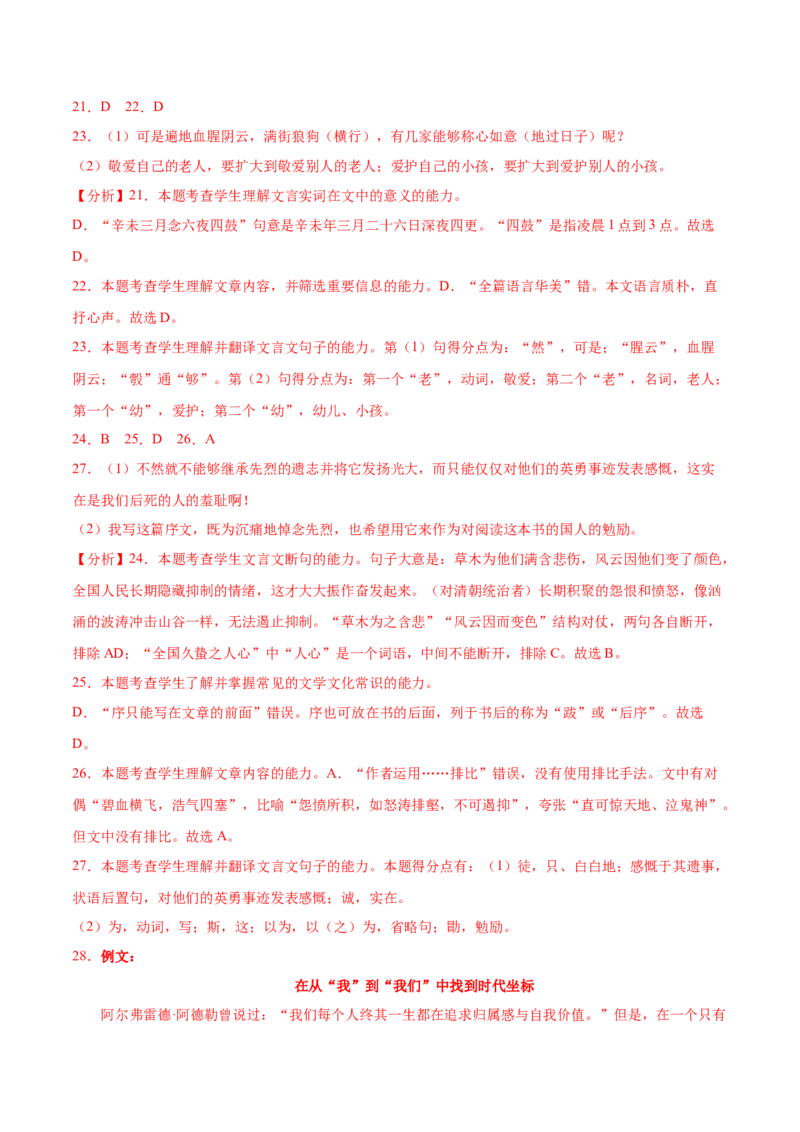 21．D　22．D

23．（1）可是遍地血腥阴云，满街狼狗（横行），有几家能够称心如意（地过日子）呢？

（2）敬爱自己的老人，要扩大到敬爱别人的老人；爱护自己的小孩，要扩大到爱护别人的小孩。

【分析】21．本题考查学生理解文言实词在文中的意义的能力。

D．“辛未三月念六夜四鼓”句意是辛未年三月二十六日深夜四更。“四鼓”是指凌晨1点到3点。故选D。

22．本题考查学生理解文章内容，并筛选重要信息的能力。D．“全篇语言华美”错。本文语言质朴，直抒心声。故选D。

23．本题考查学生理解并翻译文言文句子的能力。第（1）句得分点为：“然”，可是；“腥云”，血腥阴云；“彀”通“够”。第（2）句得分点为：第一个“老”，动词，敬爱；第二个“老”，名词，老人；第一个“幼”，爱护；第二个“幼”，幼儿、小孩。

24．B　25．D　26．A

27．（1）不然就不能够继承先烈的遗志并将它发扬光大，而只能仅仅对他们的英勇事迹发表感慨，这实在是我们后死的人的羞耻啊！

（2）我写这篇序文，既为沉痛地悼念先烈，也希望用它来作为对阅读这本书的国人的勉励。

【分析】24．本题考查学生文言文断句的能力。句子大意是：草木为他们满含悲伤，风云因他们变了颜色，全国人民长期隐藏抑制的情绪，这才大大振作奋发起来。（对清朝统治者）长期积聚的怨恨和愤怒，像汹涌的波涛冲击山谷一样，无法遏止抑制。“草木为之含悲”“风云因而变色”结构对仗，两句各自断开，排除AD；“全国久蛰之人心”中“人心”是一个词语，中间不能断开，排除C。故选B。

25．本题考查学生了解并掌握常见的文学文化常识的能力。

D．“序只能写在文章的前面”错误。序也可放在书的后面，列于书后的称为“跋”或“后序”。故选D。

26．本题考查学生理解文章内容的能力。A．“作者运用……排比”错误，没有使用排比手法。文中有对偶“碧血横飞，浩气四塞”，比喻“怨愤所积，如怒涛排壑，不可遏抑”，夸张“直可惊天地、泣鬼神”。但文中没有排比。故选A。

27．本题考查学生理解并翻译文言文句子的能力。本题得分点有：（1）徒，只、白白地；感慨于其遗事，状语后置句，对他们的英勇事迹发表感慨；诚，实在。

（2）为，动词，写；斯，这；以为，以（之）为，省略句；勖，勉励。

28．例文：

在从“我”到“我们”中找到时代坐标

阿尔弗雷德·阿德勒曾说过：“我们每个人终其一生都在追求归属感与自我价值。”但是，在一个只有